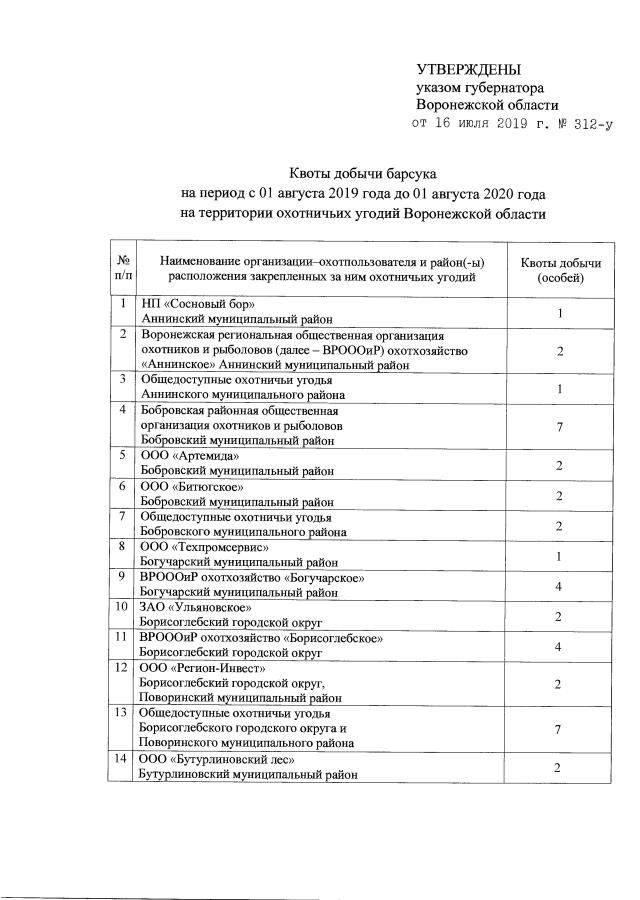 УТВЕРЖДЕНЫ
указом губернатора
Воронежской области
от 16 июля 2019 г. № 312-у

Квоты добычи барсука
на период с 01 августа 2019 года до 01 августа 2020 года
на территории охотничьих угодий Воронежской области

| № п/п | Наименование организации–охотпользователя и район(-ы) расположения закрепленных за ним охотничьих угодий | Квоты добычи (особей) |
|---|---|---|
| 1 | НП «Сосновый бор» Аннинский муниципальный район | 1 |
| 2 | Воронежская региональная общественная организация охотников и рыболовов (далее – ВРОООиР) охотхозяйство «Аннинское» Аннинский муниципальный район | 2 |
| 3 | Общедоступные охотничьи угодья Аннинского муниципального района | 1 |
| 4 | Бобровская районная общественная организация охотников и рыболовов Бобровский муниципальный район | 7 |
| 5 | ООО «Артемида» Бобровский муниципальный район | 2 |
| 6 | ООО «Битюгское» Бобровский муниципальный район | 2 |
| 7 | Общедоступные охотничьи угодья Бобровского муниципального района | 2 |
| 8 | ООО «Техпромсервис» Богучарский муниципальный район | 1 |
| 9 | ВРОООиР охотхозяйство «Богучарское» Богучарский муниципальный район | 4 |
| 10 | ЗАО «Ульяновское» Борисоглебский городской округ | 2 |
| 11 | ВРОООиР охотхозяйство «Борисоглебское» Борисоглебский городской округ | 4 |
| 12 | ООО «Регион-Инвест» Борисоглебский городской округ, Поворинский муниципальный район | 2 |
| 13 | Общедоступные охотничьи угодья Борисоглебского городского округа и Поворинского муниципального района | 7 |
| 14 | ООО «Бутурлиновский лес» Бутурлиновский муниципальный район | 2 |